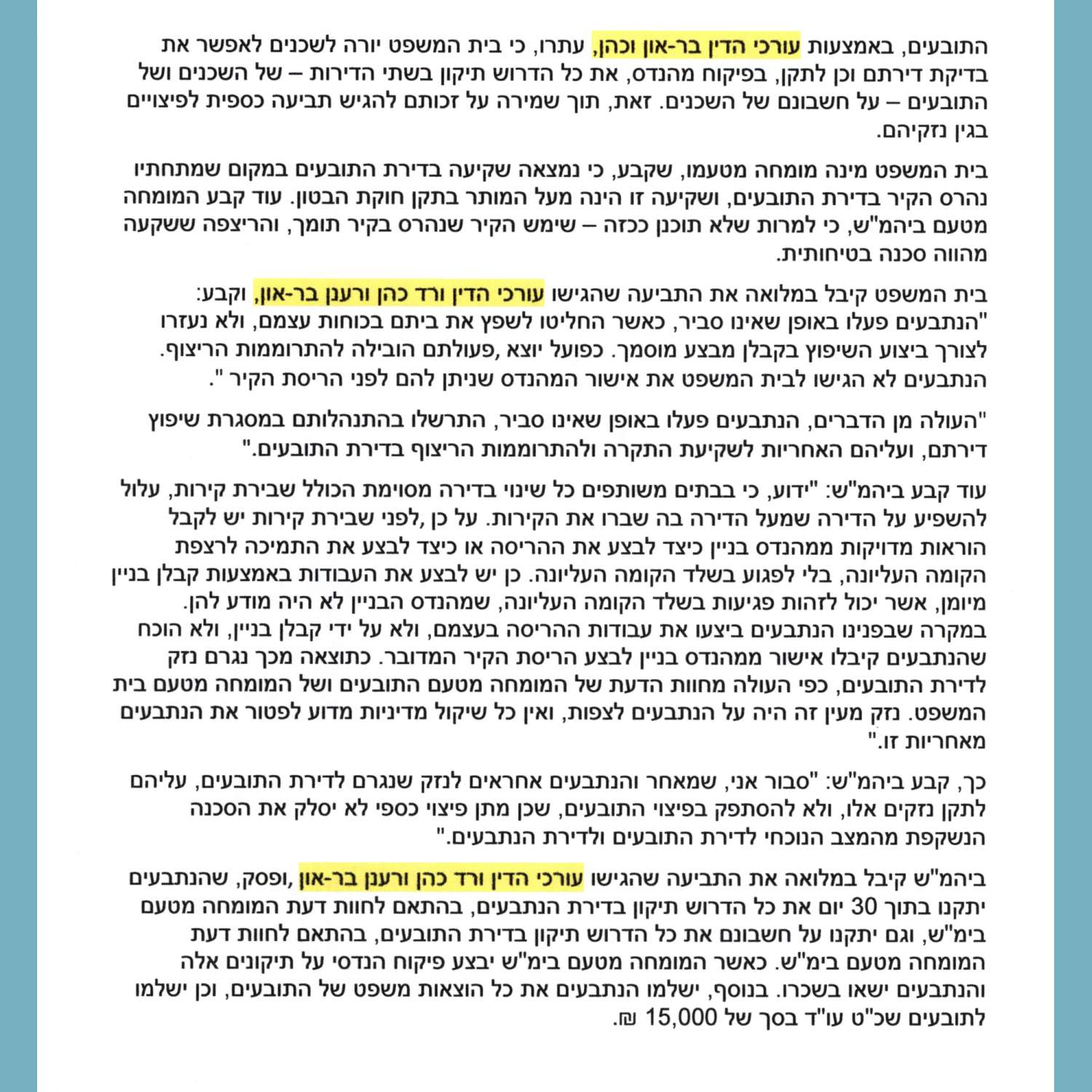 התובעים, באמצעות עורכי הדין בר-און וכהן, עתרו, כי בית המשפט יורה לשכנים לאפשר את בדיקת דירתם וכן לתקן, בפיקוח מהנדס, את כל הדרוש תיקון בשתי הדירות – של השכנים ושל התובעים – על חשבונם של השכנים. זאת, תוך שמירה על זכותם להגיש תביעה כספית לפיצויים בגין נזקיהם.

בית המשפט מינה מומחה מטעמו, שקבע, כי נמצאה שקיעה בדירת התובעים במקום שמתחתיו נהרס הקיר בדירת התובעים, ושקיעה זו הינה מעל המותר בתקן חוקת הבטון. עוד קבע המומחה מטעם ביהמ"ש, כי למרות שלא תוכנן ככזה – שימש הקיר שנהרס בקיר תומך, והריצפה ששקעה מהווה סכנה בטיחותית.

בית המשפט קיבל במלואה את התביעה שהגישו עורכי הדין ורד כהן ורענן בר-און, וקבע: "הנתבעים פעלו באופן שאינו סביר, כאשר החליטו לשפץ את ביתם בכוחות עצמם, ולא נעזרו לצורך ביצוע השיפוץ בקבלן מבצע מוסמך. כפועל יוצא ,פעולתם הובילה להתרוממות הריצוף. הנתבעים לא הגישו לבית המשפט את אישור המהנדס שניתן להם לפני הריסת הקיר ".

"העולה מן הדברים, הנתבעים פעלו באופן שאינו סביר, התרשלו בהתנהלותם במסגרת שיפוץ דירתם, ועליהם האחריות לשקיעת התקרה ולהתרוממות הריצוף בדירת התובעים."

עוד קבע ביהמ"ש: "ידוע, כי בבתים משותפים כל שינוי בדירה מסוימת הכולל שבירת קירות, עלול להשפיע על הדירה שמעל הדירה בה שברו את הקירות. על כן ,לפני שבירת קירות יש לקבל הוראות מדויקות ממהנדס בניין כיצד לבצע את ההריסה או כיצד לבצע את התמיכה לרצפת הקומה העליונה, בלי לפגוע בשלד הקומה העליונה. כן יש לבצע את העבודות באמצעות קבלן בניין מיומן, אשר יכול לזהות פגיעות בשלד הקומה העליונה, שמהנדס הבניין לא היה מודע להן. במקרה שבפנינו הנתבעים ביצעו את עבודות ההריסה בעצמם, ולא על ידי קבלן בניין, ולא הוכח שהנתבעים קיבלו אישור ממהנדס בניין לבצע הריסת הקיר המדובר. כתוצאה מכך נגרם נזק לדירת התובעים, כפי העולה מחוות הדעת של המומחה מטעם התובעים ושל המומחה מטעם בית המשפט. נזק מעין זה היה על הנתבעים לצפות, ואין כל שיקול מדיניות מדוע לפטור את הנתבעים מאחריות זו."

כך, קבע ביהמ"ש: "סבור אני, שמאחר והנתבעים אחראים לנזק שנגרם לדירת התובעים, עליהם לתקן נזקים אלו, ולא להסתפק בפיצוי התובעים, שכן מתן פיצוי כספי לא יסלק את הסכנה הנשקפת מהמצב הנוכחי לדירת התובעים ולדירת הנתבעים."

ביהמ"ש קיבל במלואה את התביעה שהגישו עורכי הדין ורד כהן ורענן בר-און ,ופסק, שהנתבעים יתקנו בתוך 30 יום את כל הדרוש תיקון בדירת הנתבעים, בהתאם לחוות דעת המומחה מטעם בימ"ש, וגם יתקנו על חשבונם את כל הדרוש תיקון בדירת התובעים, בהתאם לחוות דעת המומחה מטעם בימ"ש. כאשר המומחה מטעם בימ"ש יבצע פיקוח הנדסי על תיקונים אלה והנתבעים ישאו בשכרו. בנוסף, ישלמו הנתבעים את כל הוצאות משפט של התובעים, וכן ישלמו לתובעים שכ"ט עו"ד בסך של 15,000 ₪.